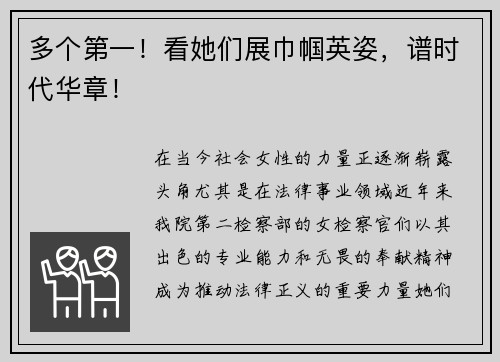 多个第一！看她们展巾帼英姿，谱时代华章！

在当今社会女性的力量正逐渐崭露头角尤其是在法律事业领域近年来我院第二检察部的女检察官们以其出色的专业能力和无畏的奉献精神成为推动法律正义的重要力量她们